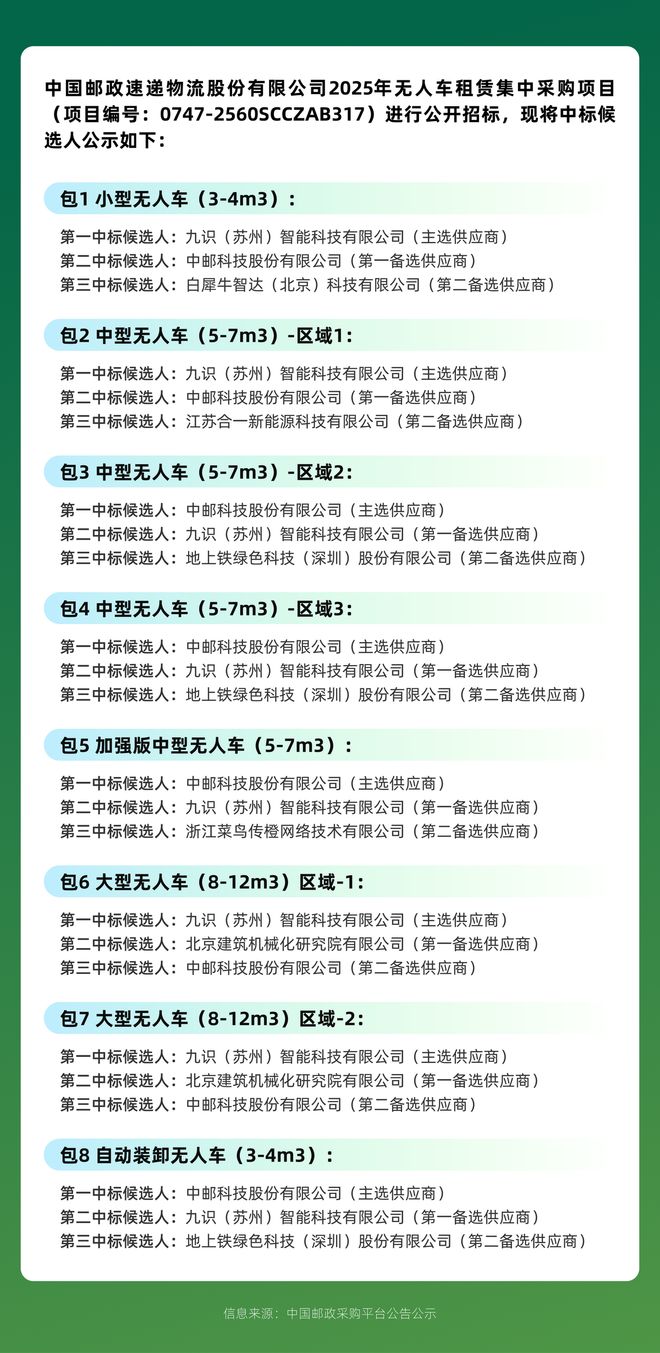 中国邮政速递物流股份有限公司2025年无人车租赁集中采购项目（项目编号：0747-2560SCCZAB317）进行公开招标，现将中标候选人公示如下：

包1 小型无人车（3-4m3）：

第一中标候选人：九识（苏州）智能科技有限公司（主选供应商）
第二中标候选人：中邮科技股份有限公司（第一备选供应商）
第三中标候选人：白犀牛智达（北京）科技有限公司（第二备选供应商）

包2 中型无人车（5-7m3）-区域1：

第一中标候选人：九识（苏州）智能科技有限公司（主选供应商）
第二中标候选人：中邮科技股份有限公司（第一备选供应商）
第三中标候选人：江苏合一新能源科技有限公司（第二备选供应商）

包3 中型无人车（5-7m3）-区域2：

第一中标候选人：中邮科技股份有限公司（主选供应商）
第二中标候选人：九识（苏州）智能科技有限公司（第一备选供应商）
第三中标候选人：地上铁绿色科技（深圳）股份有限公司（第二备选供应商）

包4 中型无人车（5-7m3）-区域3：

第一中标候选人：中邮科技股份有限公司（主选供应商）
第二中标候选人：九识（苏州）智能科技有限公司（第一备选供应商）
第三中标候选人：地上铁绿色科技（深圳）股份有限公司（第二备选供应商）

包5 加强版中型无人车（5-7m3）：

第一中标候选人：中邮科技股份有限公司（主选供应商）
第二中标候选人：九识（苏州）智能科技有限公司（第一备选供应商）
第三中标候选人：浙江菜鸟传橙网络技术有限公司（第二备选供应商）

包6 大型无人车（8-12m3）区域-1：

第一中标候选人：九识（苏州）智能科技有限公司（主选供应商）
第二中标候选人：北京建筑机械化研究院有限公司（第一备选供应商）
第三中标候选人：中邮科技股份有限公司（第二备选供应商）

包7 大型无人车（8-12m3）区域-2：

第一中标候选人：九识（苏州）智能科技有限公司（主选供应商）
第二中标候选人：北京建筑机械化研究院有限公司（第一备选供应商）
第三中标候选人：中邮科技股份有限公司（第二备选供应商）

包8 自动装卸无人车（3-4m3）：

第一中标候选人：中邮科技股份有限公司（主选供应商）
第二中标候选人：九识（苏州）智能科技有限公司（第一备选供应商）
第三中标候选人：地上铁绿色科技（深圳）股份有限公司（第二备选供应商）

信息来源：中国邮政采购平台公告公示